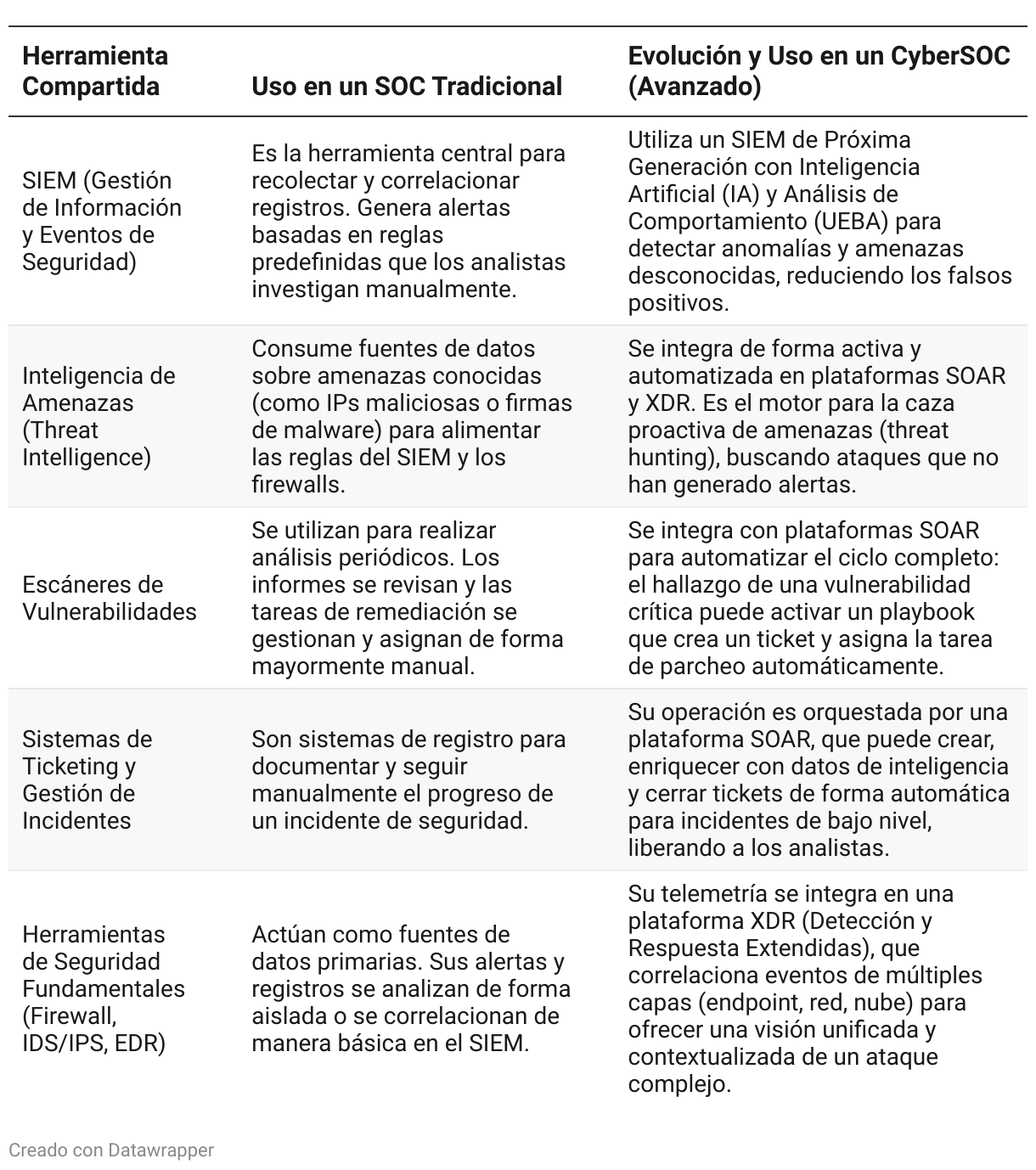 | Herramienta Compartida | Uso en un SOC Tradicional | Evolución y Uso en un CyberSOC (Avanzado) |
|---|---|---|
| SIEM (Gestión de Información y Eventos de Seguridad) | Es la herramienta central para recolectar y correlacionar registros. Genera alertas basadas en reglas predefinidas que los analistas investigan manualmente. | Utiliza un SIEM de Próxima Generación con Inteligencia Artificial (IA) y Análisis de Comportamiento (UEBA) para detectar anomalías y amenazas desconocidas, reduciendo los falsos positivos. |
| Inteligencia de Amenazas (Threat Intelligence) | Consume fuentes de datos sobre amenazas conocidas (como IPs maliciosas o firmas de malware) para alimentar las reglas del SIEM y los firewalls. | Se integra de forma activa y automatizada en plataformas SOAR y XDR. Es el motor para la caza proactiva de amenazas (threat hunting), buscando ataques que no han generado alertas. |
| Escáneres de Vulnerabilidades | Se utilizan para realizar análisis periódicos. Los informes se revisan y las tareas de remediación se gestionan y asignan de forma mayormente manual. | Se integra con plataformas SOAR para automatizar el ciclo completo: el hallazgo de una vulnerabilidad crítica puede activar un playbook que crea un ticket y asigna la tarea de parcheo automáticamente. |
| Sistemas de Ticketing y Gestión de Incidentes | Son sistemas de registro para documentar y seguir manualmente el progreso de un incidente de seguridad. | Su operación es orquestada por una plataforma SOAR, que puede crear, enriquecer con datos de inteligencia y cerrar tickets de forma automática para incidentes de bajo nivel, liberando a los analistas. |
| Herramientas de Seguridad Fundamentales (Firewall, IDS/IPS, EDR) | Actúan como fuentes de datos primarias. Sus alertas y registros se analizan de forma aislada o se correlacionan de manera básica en el SIEM. | Su telemetría se integra en una plataforma XDR (Detección y Respuesta Extendidas), que correlaciona eventos de múltiples capas (endpoint, red, nube) para ofrecer una visión unificada y contextualizada de un ataque complejo. |

Creado con Datawrapper